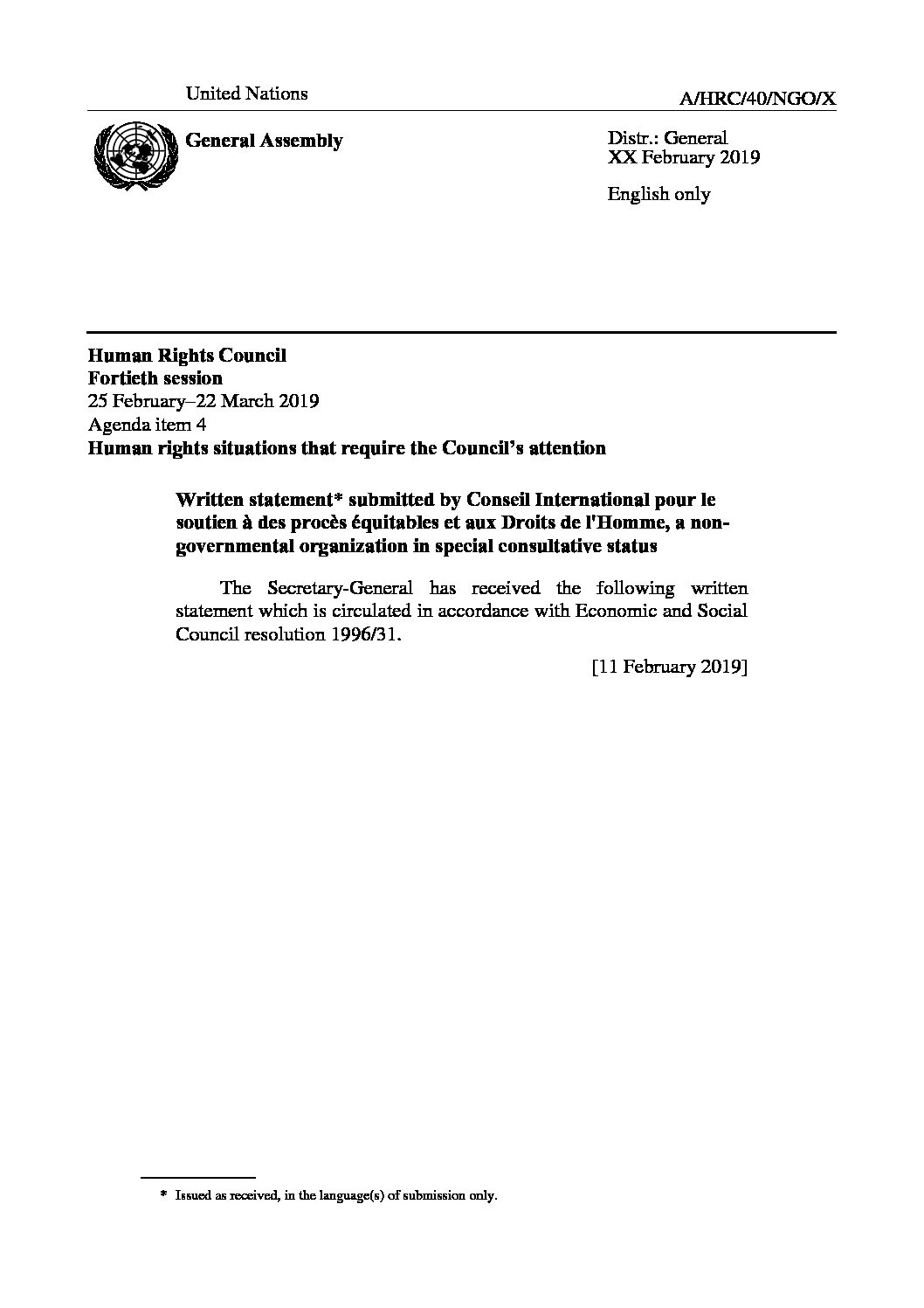 United Nations

A/HRC/40/NGO/X

General Assembly

Distr.: General
XX February 2019

English only

Human Rights Council
Fortieth session
25 February–22 March 2019
Agenda item 4
Human rights situations that require the Council's attention

Written statement* submitted by Conseil International pour le soutien à des procès équitables et aux Droits de l'Homme, a non-governmental organization in special consultative status

The Secretary-General has received the following written statement which is circulated in accordance with Economic and Social Council resolution 1996/31.

[11 February 2019]

* Issued as received, in the language(s) of submission only.